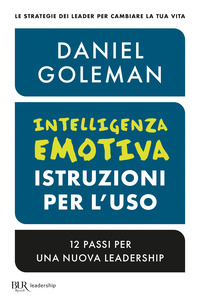 LE STRATEGIE DEI LEADER PER CAMBIARE LA TUA VITA

DANIEL GOLEMAN

INTELLIGENZA EMOTIVA ISTRUZIONI PER L'USO

12 PASSI PER UNA NUOVA LEADERSHIP

BUR Rizzoli leadership